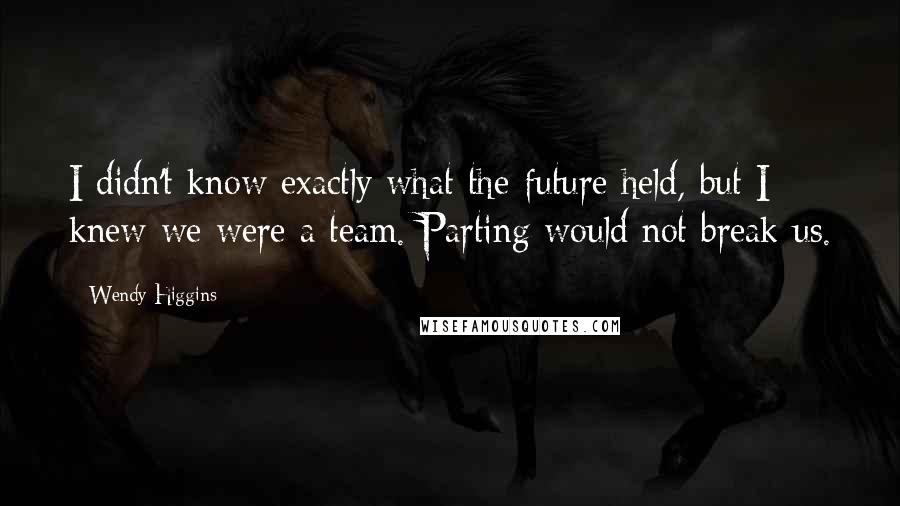 I didn't know exactly what the future held, but I knew we were a team. Parting would not break us.

Wendy Higgins

WISEFAMOUSQUOTES.COM